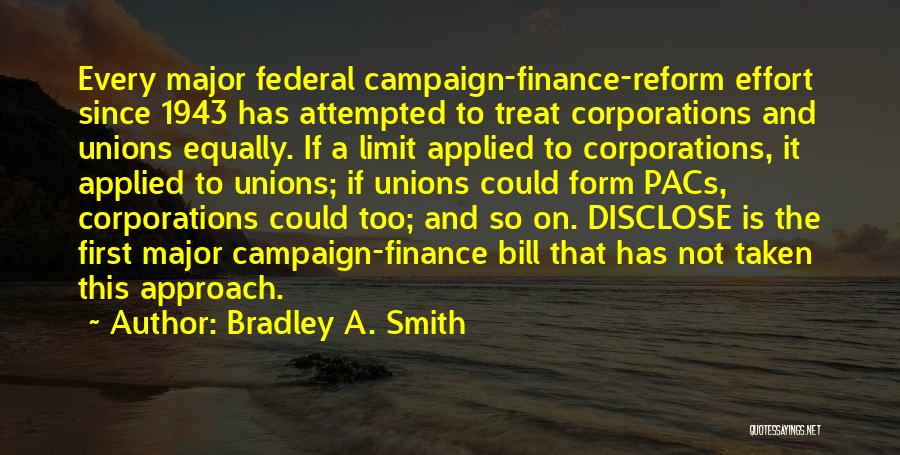 Every major federal campaign-finance-reform effort since 1943 has attempted to treat corporations and unions equally. If a limit applied to corporations, it applied to unions; if unions could form PACs, corporations could too; and so on. DISCLOSE is the first major campaign-finance bill that has not taken this approach.

~ Author: Bradley A. Smith

QUOTESAYINGS.NET